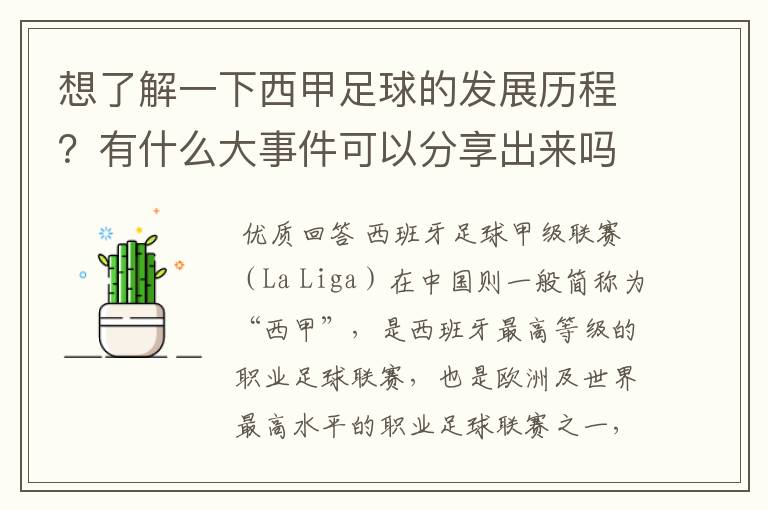 想了解一下西甲足球的发展历程？有什么大事件可以分享出来吗

优质回答 西班牙足球甲级联赛（La Liga）在中国则一般简称为“西甲”，是西班牙最高等级的职业足球联赛，也是欧洲及世界最高水平的职业足球联赛之一，